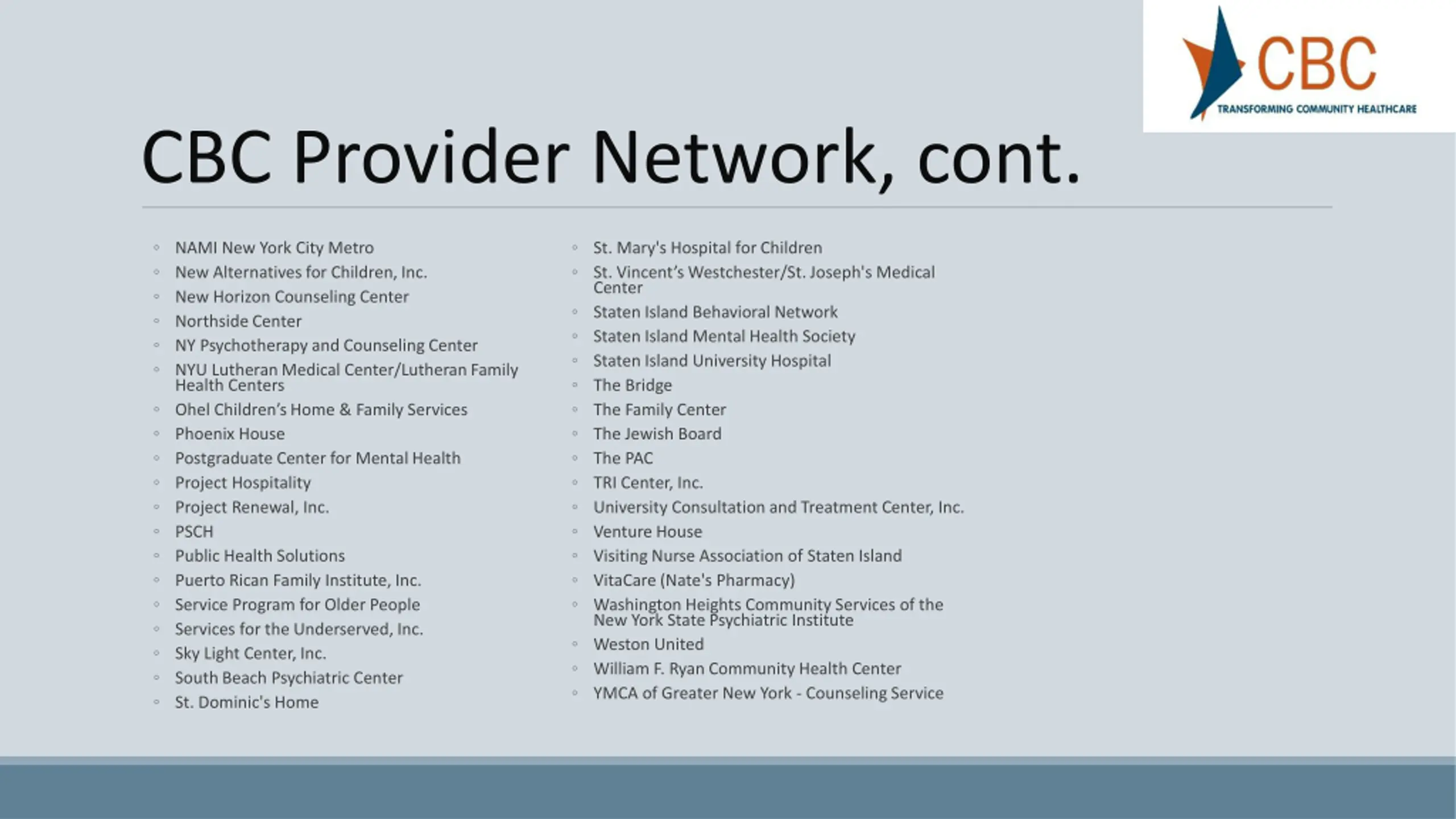 CBC
TRANSFORMING COMMUNITY HEALTHCARE

CBC Provider Network, cont.

◦ NAMI New York City Metro
◦ New Alternatives for Children, Inc.
◦ New Horizon Counseling Center
◦ Northside Center
◦ NY Psychotherapy and Counseling Center
◦ NYU Lutheran Medical Center/Lutheran Family Health Centers
◦ Ohel Children's Home & Family Services
◦ Phoenix House
◦ Postgraduate Center for Mental Health
◦ Project Hospitality
◦ Project Renewal, Inc.
◦ PSCH
◦ Public Health Solutions
◦ Puerto Rican Family Institute, Inc.
◦ Service Program for Older People
◦ Services for the Underserved, Inc.
◦ Sky Light Center, Inc.
◦ South Beach Psychiatric Center
◦ St. Dominic's Home

◦ St. Mary's Hospital for Children
◦ St. Vincent's Westchester/St. Joseph's Medical Center
◦ Staten Island Behavioral Network
◦ Staten Island Mental Health Society
◦ Staten Island University Hospital
◦ The Bridge
◦ The Family Center
◦ The Jewish Board
◦ The PAC
◦ TRI Center, Inc.
◦ University Consultation and Treatment Center, Inc.
◦ Venture House
◦ Visiting Nurse Association of Staten Island
◦ VitaCare (Nate's Pharmacy)
◦ Washington Heights Community Services of the New York State Psychiatric Institute
◦ Weston United
◦ William F. Ryan Community Health Center
◦ YMCA of Greater New York - Counseling Service